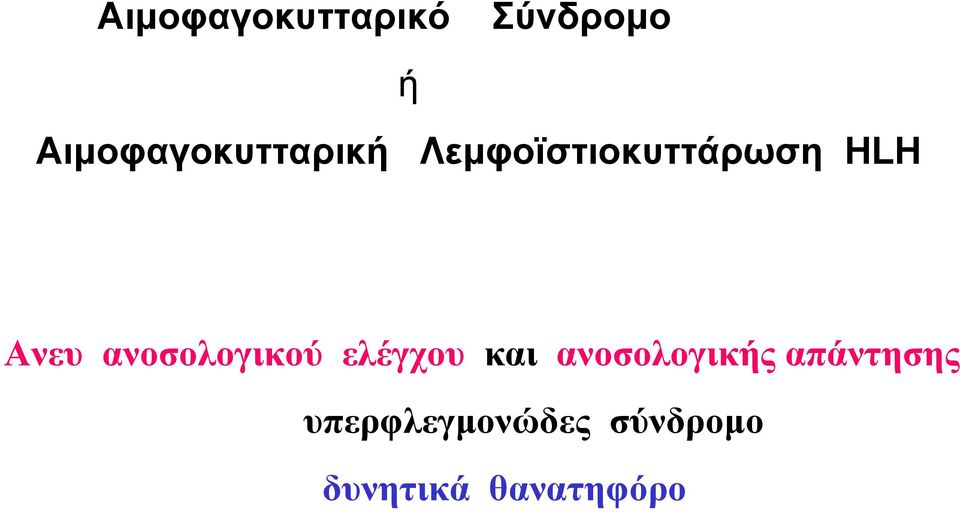 Αιμοφαγοκυτταρικό Σύνδρομο

ή

Αιμοφαγοκυτταρική Λεμφοϊστιοκυττάρωση HLH

Ανευ ανοσολογικού ελέγχου και ανοσολογικής απάντησης

υπερφλεγμονώδες σύνδρομο

δυνητικά θανατηφόρο